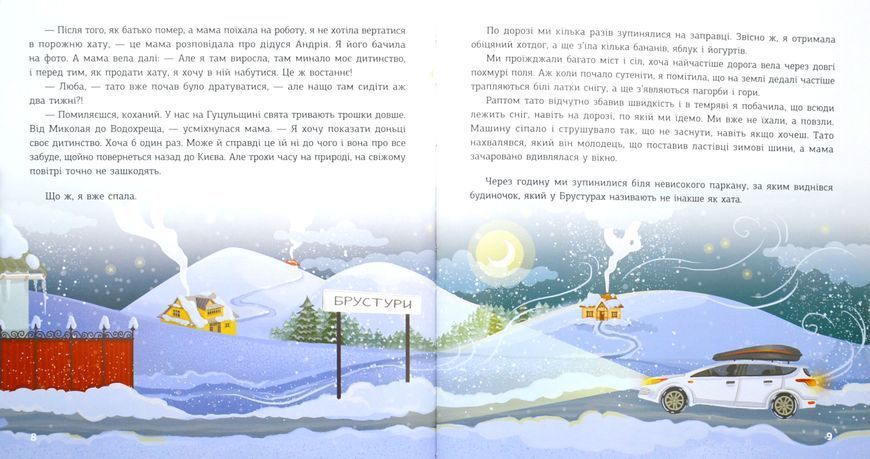 — Після того, як батько помер, а мама поїхала на роботу, я не хотіла вертатися в порожню хату, — це мама розповідала про дідуся Андрія. Я його бачила на фото. А мама вела далі: — Але я там виросла, там минало моє дитинство, і перед тим, як продати хату, я хочу в ній набутися. Це ж востаннє!

— Люба, — тато вже почав було дратуватися, — але нащо там сидіти аж два тижні?!

— Помиляєшся, коханий. У нас на Гуцульщині свята тривають трошки довше. Від Миколая до Водохреща, — усміхнулася мама. — Я хочу показати доньці своє дитинство. Хоча б один раз. Може й справді це їй ні до чого і вона про все забуде, щойно повернеться назад до Києва. Але трохи часу на природі, на свіжому повітрі точно не зашкодять.

Що ж, я вже спала.

БРУСТУРИ

8

По дорозі ми кілька разів зупинялися на заправці. Звісно ж, я отримала обіцяний хотдог, а ще з'їла кілька бананів, яблук і йогуртів.

Ми проїжджали багато міст і сіл, хоча найчастіше дорога вела через довгі похмурі поля. Аж коли почало сутеніти, я помітила, що на землі дедалі частіше трапляються білі латки снігу, а ще з'являються пагорби і гори.

Раптом тато відчутно збавив швидкість і в темряві я побачила, що всюди лежить сніг, навіть на дорозі, по якій ми їдемо. Ми вже не їхали, а повзли. Машину сіпало і струшувало так, що не заснути, навіть якщо хочеш. Тато нахвалявся, який він молодець, що поставив ластівці зимові шини, а мама зачаровано вдивлялася у вікно.

Через годину ми зупинилися біля невисокого паркану, за яким виднівся будиночок, який у Брустурах називають не інакше як хата.

9